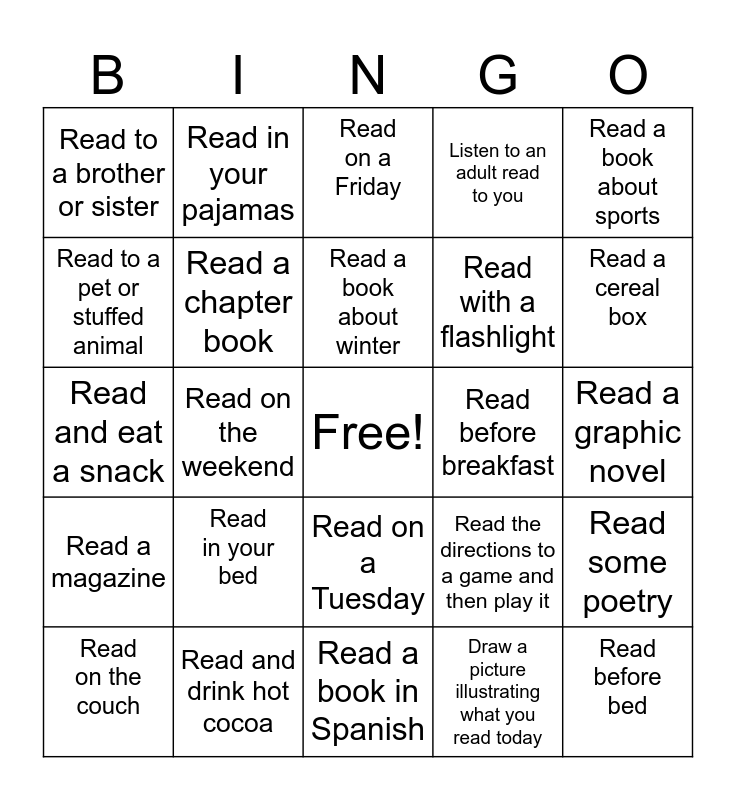 | B | I | N | G | O |
|---|---|---|---|---|
| Read to a brother or sister | Read in your pajamas | Read on a Friday | Listen to an adult read to you | Read a book about sports |
| Read to a pet or stuffed animal | Read a chapter book | Read a book about winter | Read with a flashlight | Read a cereal box |
| Read and eat a snack | Read on the weekend | Free! | Read before breakfast | Read a graphic novel |
| Read a magazine | Read in your bed | Read on a Tuesday | Read the directions to a game and then play it | Read some poetry |
| Read on the couch | Read and drink hot cocoa | Read a book in Spanish | Draw a picture illustrating what you read today | Read before bed |